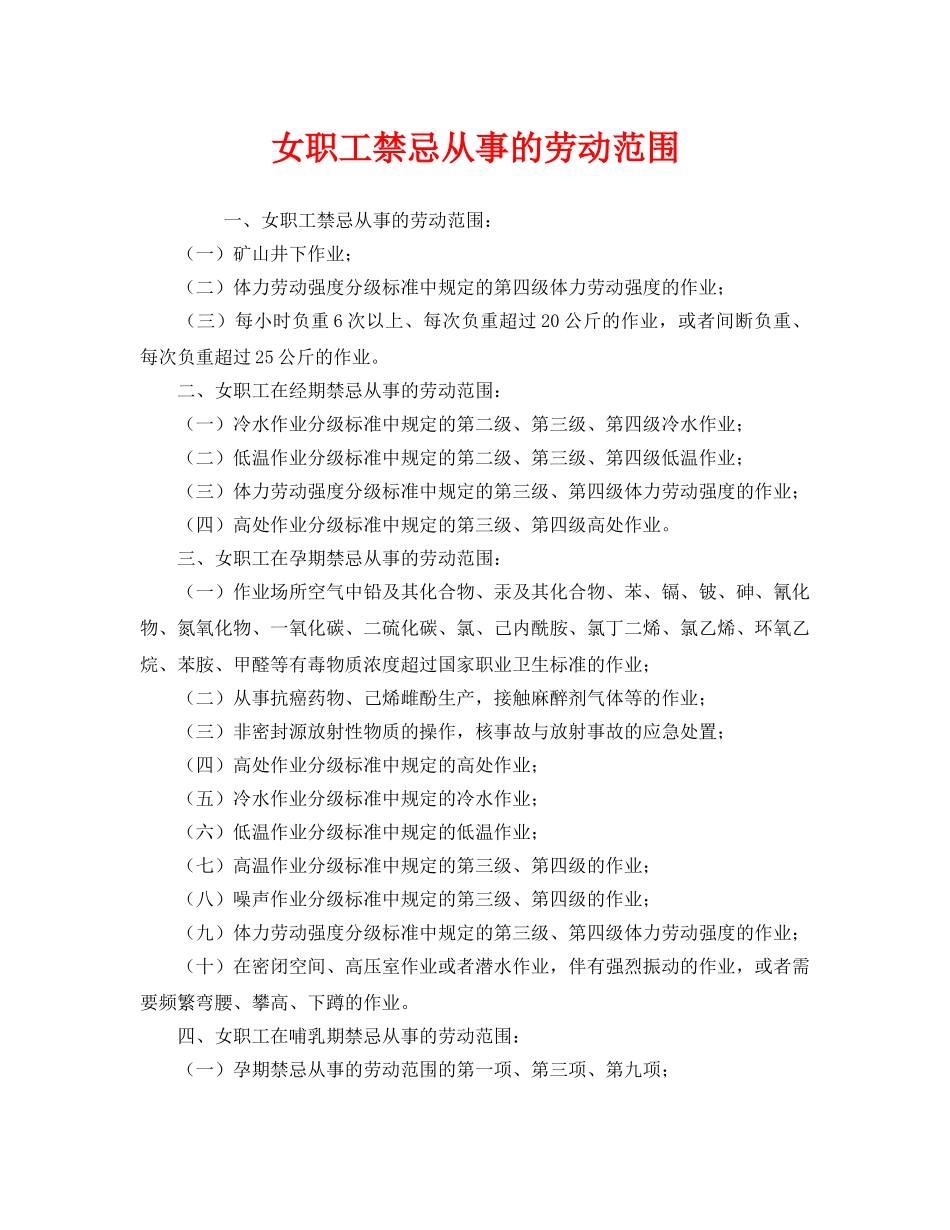 女职工禁忌从事的劳动范围

一、女职工禁忌从事的劳动范围：

（一）矿山井下作业；

（二）体力劳动强度分级标准中规定的第四级体力劳动强度的作业；

（三）每小时负重6次以上、每次负重超过20公斤的作业，或者间断负重、每次负重超过25公斤的作业。

二、女职工在经期禁忌从事的劳动范围：

（一）冷水作业分级标准中规定的第二级、第三级、第四级冷水作业；

（二）低温作业分级标准中规定的第二级、第三级、第四级低温作业；

（三）体力劳动强度分级标准中规定的第三级、第四级体力劳动强度的作业；

（四）高处作业分级标准中规定的第三级、第四级高处作业。

三、女职工在孕期禁忌从事的劳动范围：

（一）作业场所空气中铅及其化合物、汞及其化合物、苯、镉、铍、砷、氰化物、氮氧化物、一氧化碳、二硫化碳、氯、己内酰胺、氯丁二烯、氯乙烯、环氧乙烷、苯胺、甲醛等有毒物质浓度超过国家职业卫生标准的作业；

（二）从事抗癌药物、己烯雌酚生产，接触麻醉剂气体等的作业；

（三）非密封源放射性物质的操作，核事故与放射事故的应急处置；

（四）高处作业分级标准中规定的高处作业；

（五）冷水作业分级标准中规定的冷水作业；

（六）低温作业分级标准中规定的低温作业；

（七）高温作业分级标准中规定的第三级、第四级的作业；

（八）噪声作业分级标准中规定的第三级、第四级的作业；

（九）体力劳动强度分级标准中规定的第三级、第四级体力劳动强度的作业；

（十）在密闭空间、高压室作业或者潜水作业，伴有强烈振动的作业，或者需要频繁弯腰、攀高、下蹲的作业。

四、女职工在哺乳期禁忌从事的劳动范围：

（一）孕期禁忌从事的劳动范围的第一项、第三项、第九项；